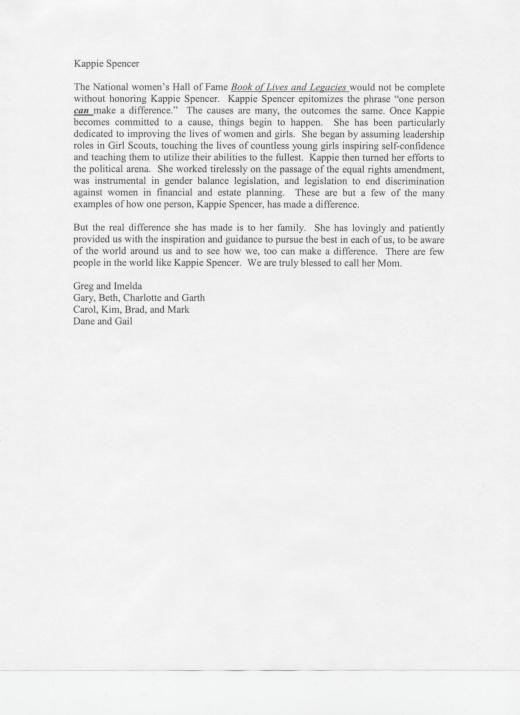 Kappie Spencer

The National women's Hall of Fame Book of Lives and Legacies would not be complete without honoring Kappie Spencer. Kappie Spencer epitomizes the phrase "one person can make a difference." The causes are many, the outcomes the same. Once Kappie becomes committed to a cause, things begin to happen. She has been particularly dedicated to improving the lives of women and girls. She began by assuming leadership roles in Girl Scouts, touching the lives of countless young girls inspiring self-confidence and teaching them to utilize their abilities to the fullest. Kappie then turned her efforts to the political arena. She worked tirelessly on the passage of the equal rights amendment, was instrumental in gender balance legislation, and legislation to end discrimination against women in financial and estate planning. These are but a few of the many examples of how one person, Kappie Spencer, has made a difference.

But the real difference she has made is to her family. She has lovingly and patiently provided us with the inspiration and guidance to pursue the best in each of us, to be aware of the world around us and to see how we, too can make a difference. There are few people in the world like Kappie Spencer. We are truly blessed to call her Mom.

Greg and Imelda
Gary, Beth, Charlotte and Garth
Carol, Kim, Brad, and Mark
Dane and Gail